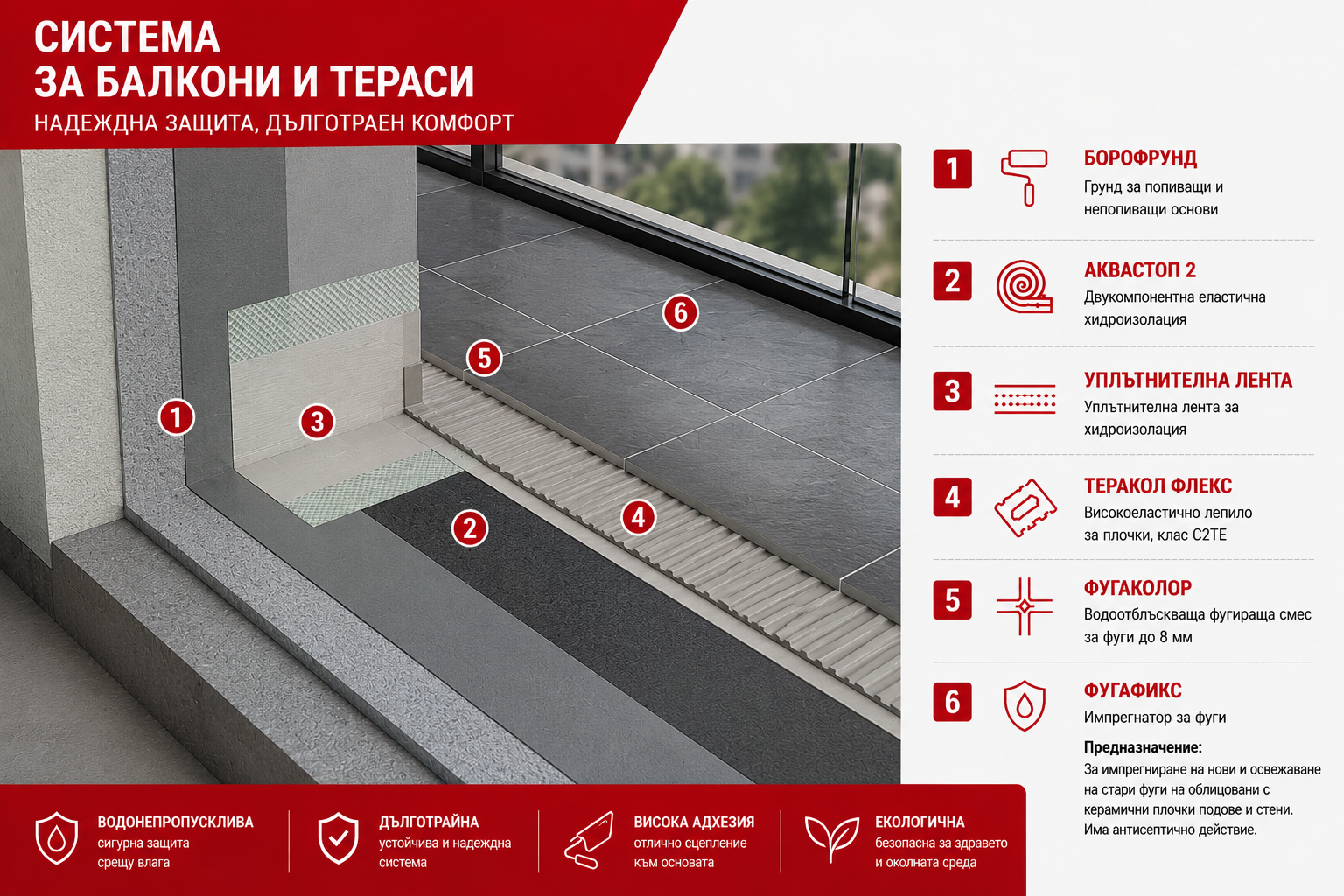 СИСТЕМА
ЗА БАЛКОНИ И ТЕРАСИ
НАДЕЖДНА ЗАЩИТА, ДЪЛГОТРАЕН КОМФОРТ

1
3
5
6
2
4

1 БОРОФРУНД
Грунд за попиващи и непопиващи основи

2 АКВАСТОП 2
Двукомпонентна еластична хидроизолация

3 УПЛЪТНИТЕЛНА ЛЕНТА
Уплътнителна лента за хидроизолация

4 ТЕРАКОЛ ФЛЕКС
Високоеластично лепило за плочки, клас C2TE

5 ФУГАКОЛОР
Водоотблъскваща фугираща смес за фуги до 8 мм

6 ФУГАФИКС
Импрегнатор за фуги

Предназначение:
За импрегниране на нови и освежаване на стари фуги на облицовани с керамични плочки подове и стени. Има антисептично действие.

ВОДОНЕПРОПУСКЛИВА
сигурна защита срещу влага

ДЪЛГОТРАЙНА
устойчива и надеждна система

ВИСОКА АДХЕЗИЯ
отлично сцепление към основата

ЕКОЛОГИЧНА
безопасна за здравето и околната среда